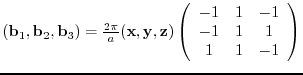 $(\mathbf{b}_1, \mathbf{b}_2, \mathbf{b}_3) = \frac{2\pi}{a}(\mathbf{x}, \mathbf{y}, \mathbf{z}) \begin{pmatrix} -1 & 1 & -1 \\ -1 & 1 & 1 \\ 1 & 1 & -1 \end{pmatrix}$